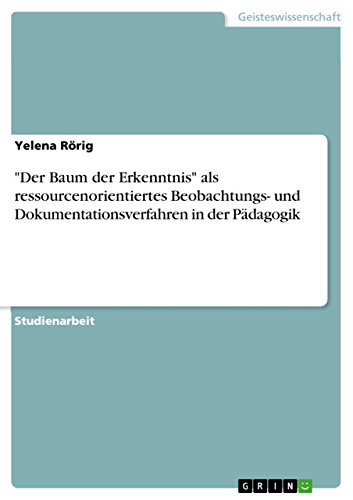 Geisteswissenschaft

Yelena Rörig

"Der Baum der Erkenntnis" als ressourcenorientiertes Beobachtungs- und Dokumentationsverfahren in der Pädagogik

Studienarbeit

GRIN